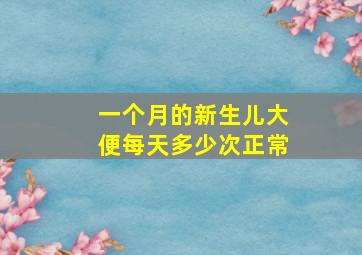 一个月的新生儿大便每天多少次正常